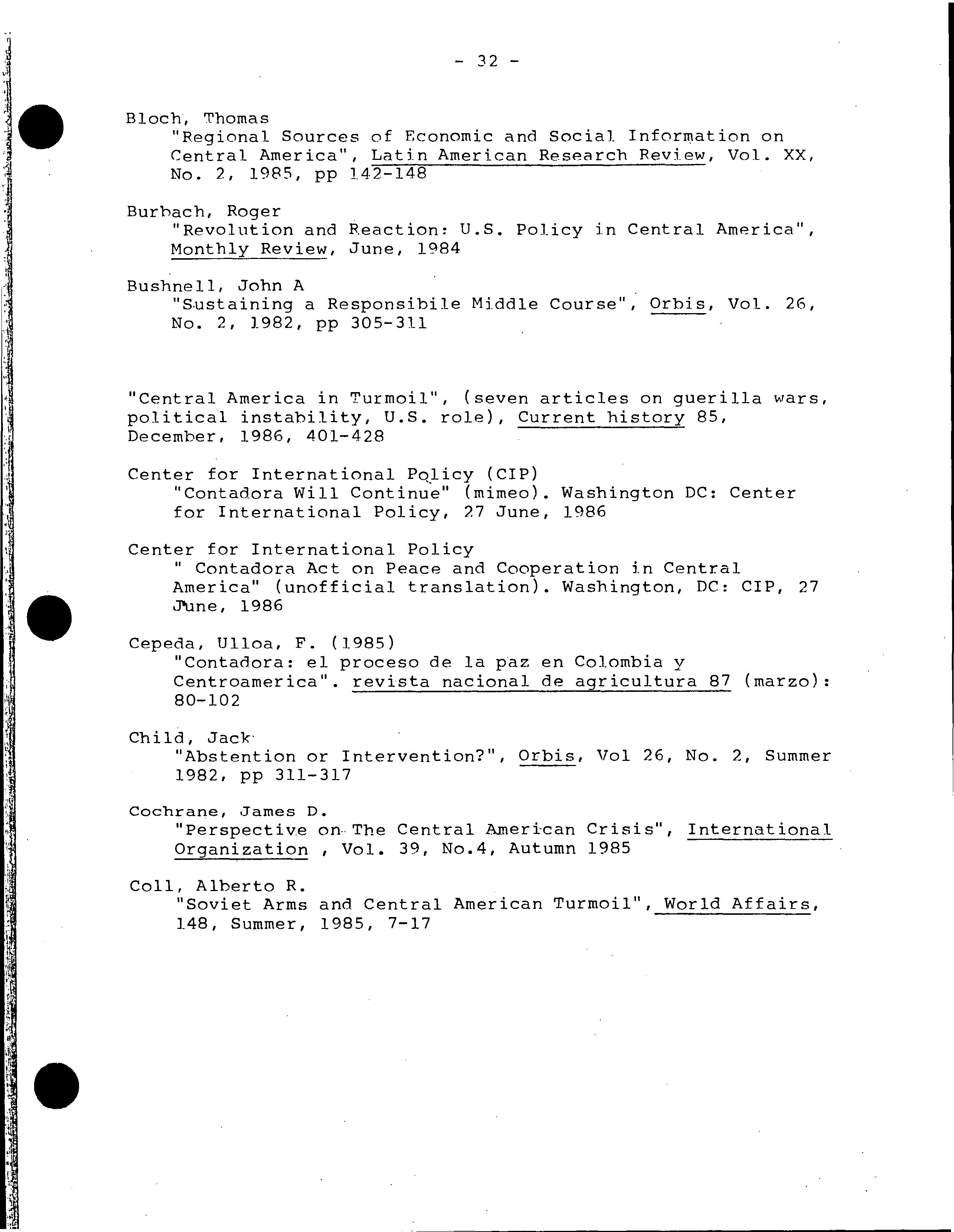 - 32 -

Bloch, Thomas
"Regional Sources of Economic and Social Information on Central America", Latin American Research Review, Vol. XX, No. 2, 1985, pp 142-148

Burbach, Roger
"Revolution and Reaction: U.S. Policy in Central America", Monthly Review, June, 1984

Bushnell, John A
"Sustaining a Responsibile Middle Course", Orbis, Vol. 26, No. 2, 1982, pp 305-311

"Central America in Turmoil", (seven articles on guerilla wars, political instability, U.S. role), Current history 85, December, 1986, 401-428

Center for International Policy (CIP)
"Contadora Will Continue" (mimeo). Washington DC: Center for International Policy, 27 June, 1986

Center for International Policy
" Contadora Act on Peace and Cooperation in Central America" (unofficial translation). Washington, DC: CIP, 27 June, 1986

Cepeda, Ulloa, F. (1985)
"Contadora: el proceso de la paz en Colombia y Centroamerica". revista nacional de agricultura 87 (marzo): 80-102

Child, Jack
"Abstention or Intervention?", Orbis, Vol 26, No. 2, Summer 1982, pp 311-317

Cochrane, James D.
"Perspective on The Central American Crisis", International Organization , Vol. 39, No.4, Autumn 1985

Coll, Alberto R.
"Soviet Arms and Central American Turmoil", World Affairs, 148, Summer, 1985, 7-17